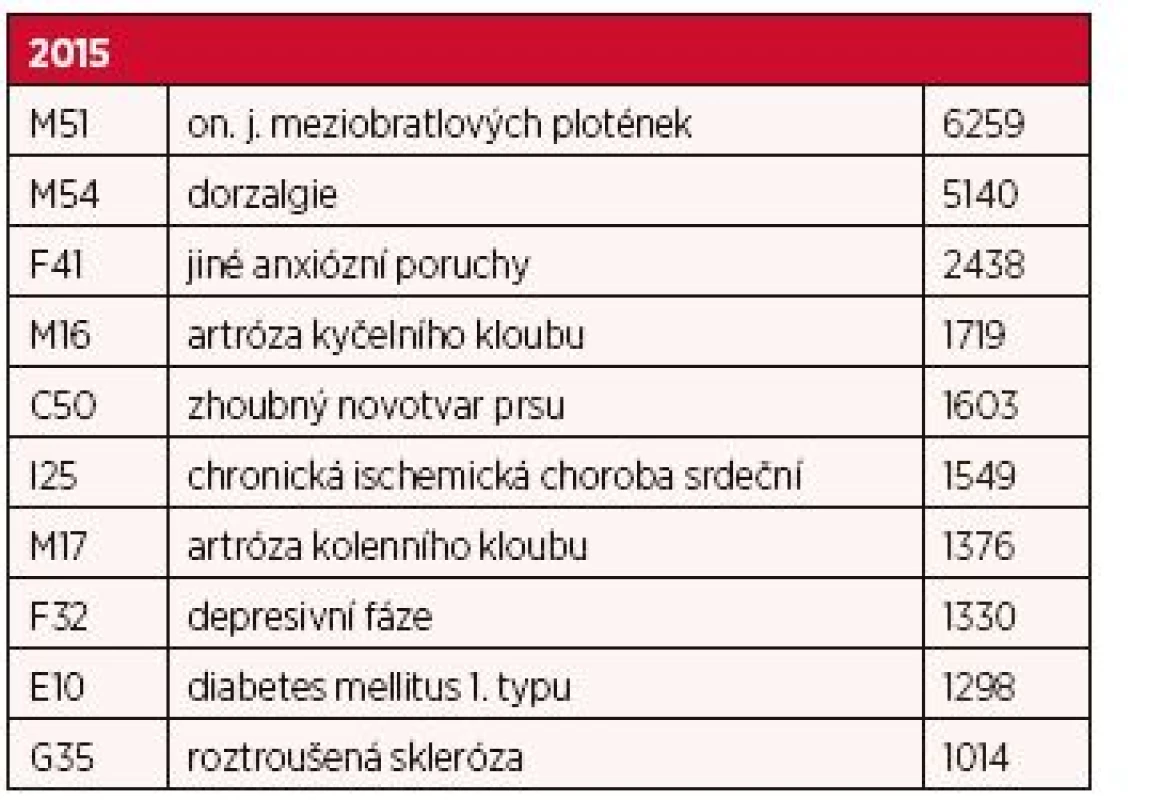 | 2015 | | |
|---|---|---|
| M51 | on. j. meziobratlových plotének | 6259 |
| M54 | dorzalgie | 5140 |
| F41 | jiné anxiózní poruchy | 2438 |
| M16 | artróza kyčelního kloubu | 1719 |
| C50 | zhoubný novotvar prsu | 1603 |
| I25 | chronická ischemická choroba srdeční | 1549 |
| M17 | artróza kolenního kloubu | 1376 |
| F32 | depresivní fáze | 1330 |
| E10 | diabetes mellitus 1. typu | 1298 |
| G35 | roztroušená skleróza | 1014 |